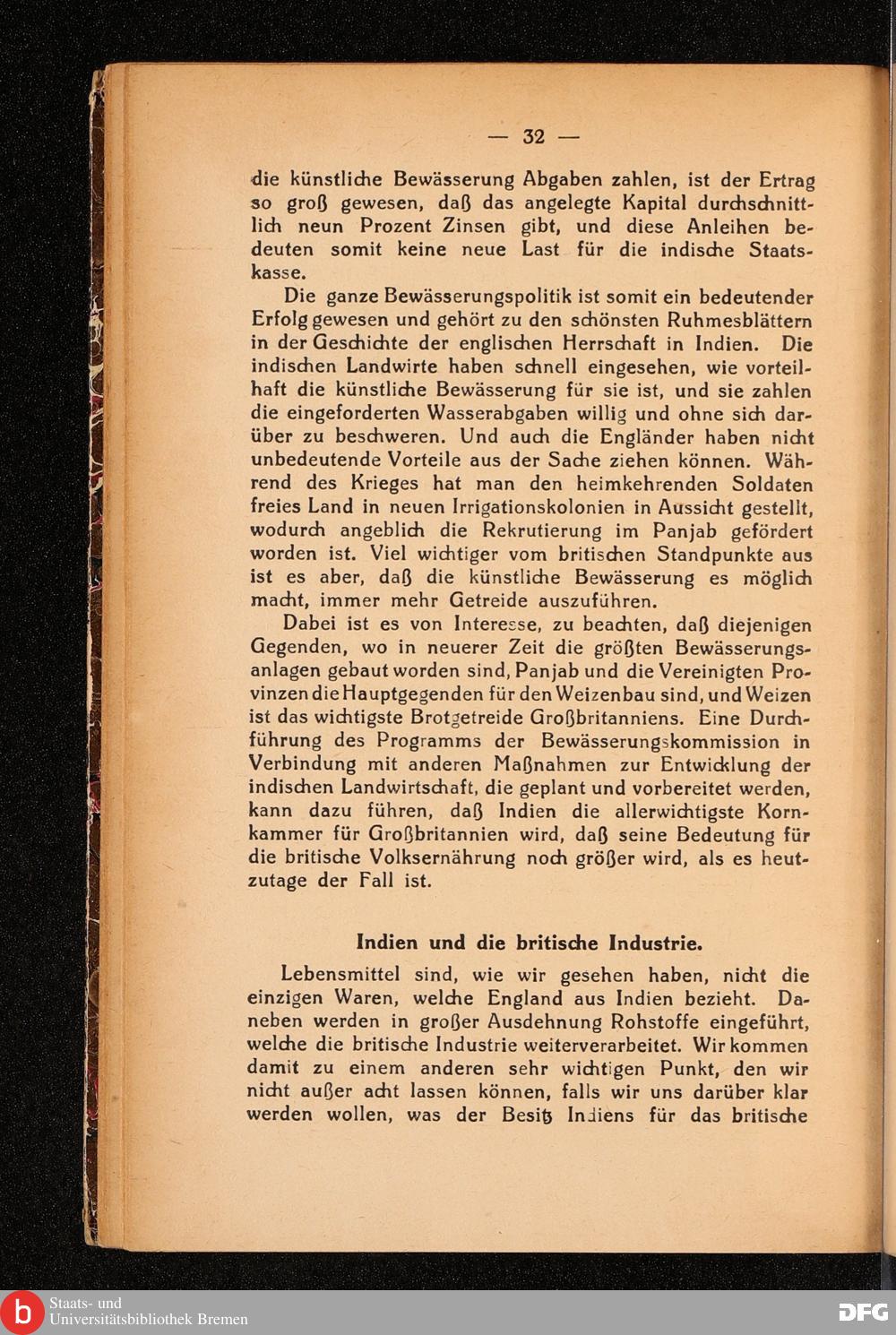 — 32 —

die künstliche Bewässerung Abgaben zahlen, ist der Ertrag so groß gewesen, daß das angelegte Kapital durchschnittlich neun Prozent Zinsen gibt, und diese Anleihen bedeuten somit keine neue Last für die indische Staatskasse.

Die ganze Bewässerungspolitik ist somit ein bedeutender Erfolg gewesen und gehört zu den schönsten Ruhmesblättern in der Geschichte der englischen Herrschaft in Indien. Die indischen Landwirte haben schnell eingesehen, wie vorteilhaft die künstliche Bewässerung für sie ist, und sie zahlen die eingeforderten Wasserabgaben willig und ohne sich darüber zu beschweren. Und auch die Engländer haben nicht unbedeutende Vorteile aus der Sache ziehen können. Während des Krieges hat man den heimkehrenden Soldaten freies Land in neuen Irrigationskolonien in Aussicht gestellt, wodurch angeblich die Rekrutierung im Panjab gefördert worden ist. Viel wichtiger vom britischen Standpunkte aus ist es aber, daß die künstliche Bewässerung es möglich macht, immer mehr Getreide auszuführen.

Dabei ist es von Interesse, zu beachten, daß diejenigen Gegenden, wo in neuerer Zeit die größten Bewässerungsanlagen gebaut worden sind, Panjab und die Vereinigten Provinzen die Hauptgegenden für den Weizenbau sind, und Weizen ist das wichtigste Brotgetreide Großbritanniens. Eine Durchführung des Programms der Bewässerungskommission in Verbindung mit anderen Maßnahmen zur Entwicklung der indischen Landwirtschaft, die geplant und vorbereitet werden, kann dazu führen, daß Indien die allerwichtigste Kornkammer für Großbritannien wird, daß seine Bedeutung für die britische Volksernährung noch größer wird, als es heutzutage der Fall ist.

Indien und die britische Industrie.

Lebensmittel sind, wie wir gesehen haben, nicht die einzigen Waren, welche England aus Indien bezieht. Daneben werden in großer Ausdehnung Rohstoffe eingeführt, welche die britische Industrie weiterverarbeitet. Wir kommen damit zu einem anderen sehr wichtigen Punkt, den wir nicht außer acht lassen können, falls wir uns darüber klar werden wollen, was der Besitz Indiens für das britische

Staats- und Universitätsbibliothek Bremen
DFG